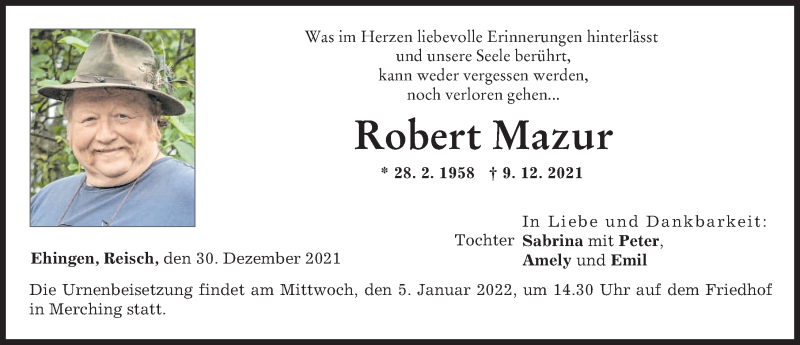 Was im Herzen liebevolle Erinnerungen hinterlässt
und unsere Seele berührt,
kann weder vergessen werden,
noch verloren gehen...

Robert Mazur

* 28. 2. 1958 † 9. 12. 2021

In Liebe und Dankbarkeit:
Tochter Sabrina mit Peter,
Amely und Emil

Ehingen, Reisch, den 30. Dezember 2021

Die Urnenbeisetzung findet am Mittwoch, den 5. Januar 2022, um 14.30 Uhr auf dem Friedhof in Merching statt.